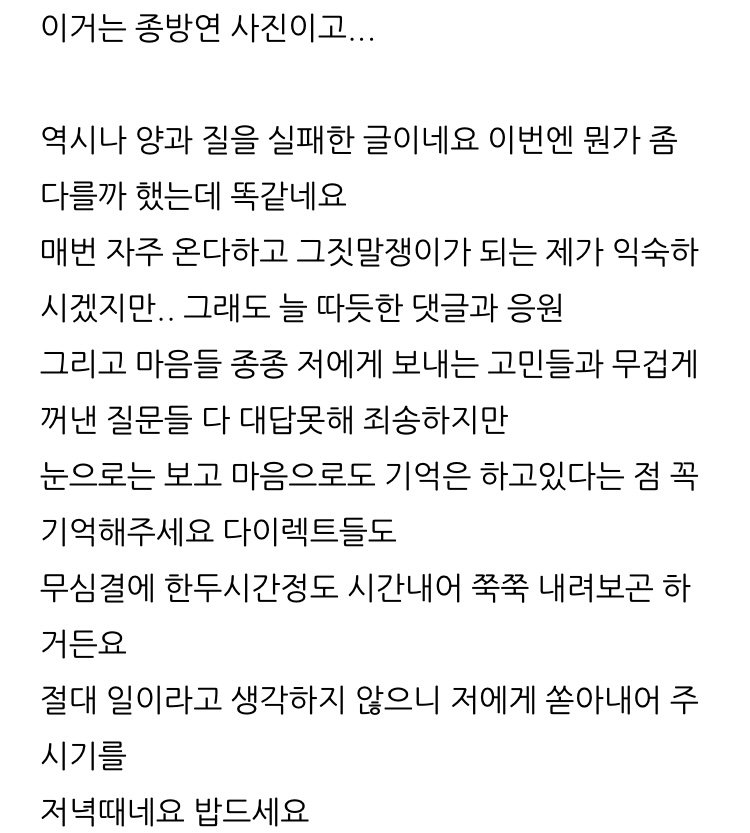 이거는 종방연 사진이고...

역시나 양과 질을 실패한 글이네요 이번엔 뭔가 좀 다를까 했는데 똑같네요
매번 자주 온다하고 그짓말쟁이가 되는 제가 익숙하시겠지만.. 그래도 늘 따듯한 댓글과 응원
그리고 마음들 종종 저에게 보내는 고민들과 무겁게 꺼낸 질문들 다 대답못해 죄송하지만
눈으로는 보고 마음으로도 기억은 하고있다는 점 꼭 기억해주세요 다이렉트들도
무심결에 한두시간정도 시간내어 쭉쭉 내려보곤 하거든요
절대 일이라고 생각하지 않으니 저에게 쏟아내어 주시기를
저녁때네요 밥드세요